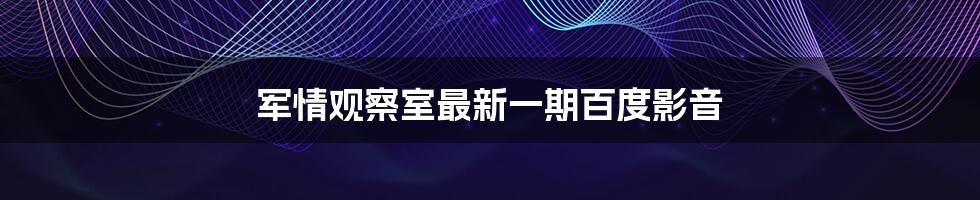 军情观察室最新一期百度影音